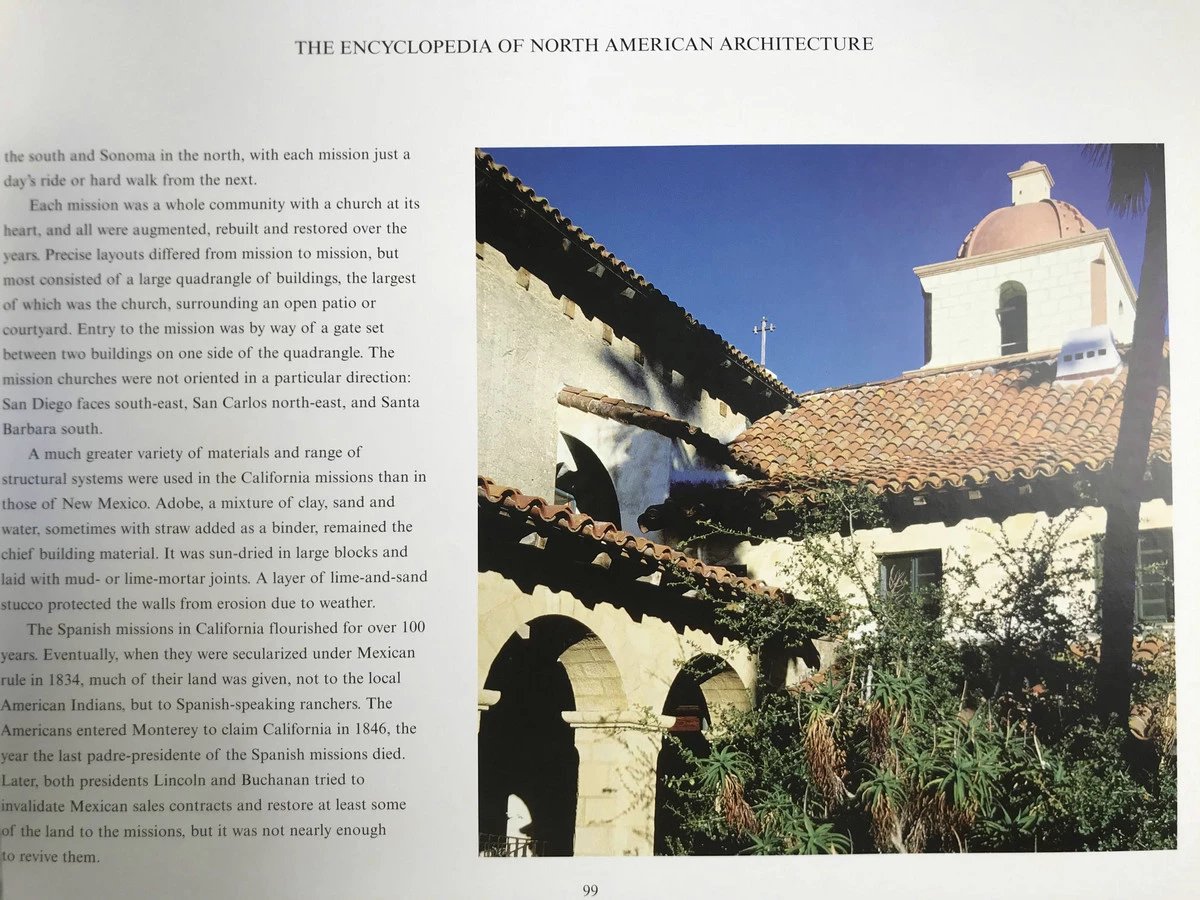 THE ENCYCLOPEDIA OF NORTH AMERICAN ARCHITECTURE

the south and Sonoma in the north, with each mission just a day's ride or hard walk from the next.

Each mission was a whole community with a church at its heart, and all were augmented, rebuilt and restored over the years. Precise layouts differed from mission to mission, but most consisted of a large quadrangle of buildings, the largest of which was the church, surrounding an open patio or courtyard. Entry to the mission was by way of a gate set between two buildings on one side of the quadrangle. The mission churches were not oriented in a particular direction: San Diego faces south-east, San Carlos north-east, and Santa Barbara south.

A much greater variety of materials and range of structural systems were used in the California missions than in those of New Mexico. Adobe, a mixture of clay, sand and water, sometimes with straw added as a binder, remained the chief building material. It was sun-dried in large blocks and laid with mud- or lime-mortar joints. A layer of lime-and-sand stucco protected the walls from erosion due to weather.

The Spanish missions in California flourished for over 100 years. Eventually, when they were secularized under Mexican rule in 1834, much of their land was given, not to the local American Indians, but to Spanish-speaking ranchers. The Americans entered Monterey to claim California in 1846, the year the last padre-presidente of the Spanish missions died. Later, both presidents Lincoln and Buchanan tried to invalidate Mexican sales contracts and restore at least some of the land to the missions, but it was not nearly enough to revive them.

99